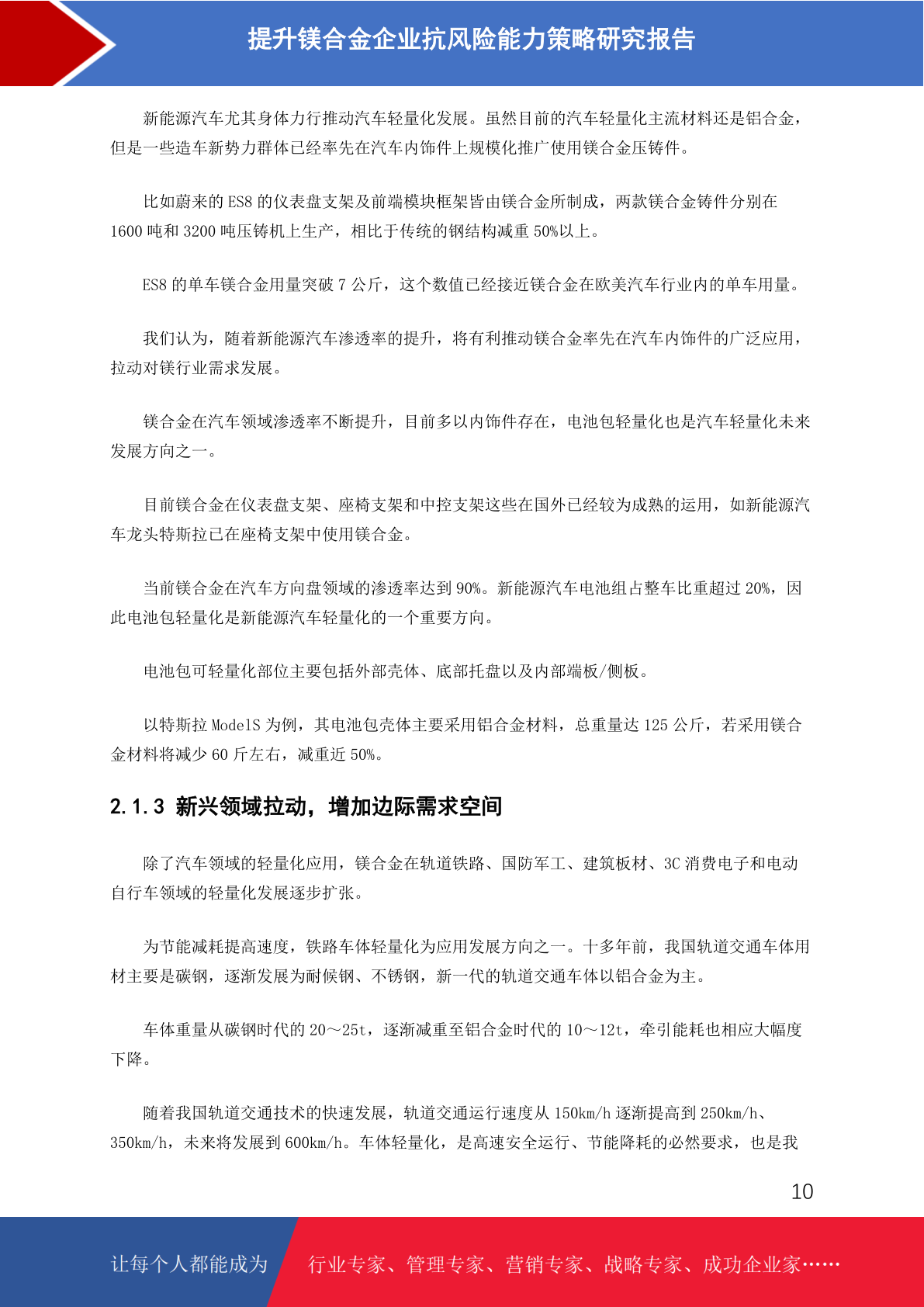 提升镁合金企业抗风险能力策略研究报告

新能源汽车尤其身体力行推动汽车轻量化发展。虽然目前的汽车轻量化主流材料还是铝合金，但是一些造车新势力群体已经率先在汽车内饰件上规模化推广使用镁合金压铸件。

比如蔚来的 ES8 的仪表盘支架及前端模块框架皆由镁合金所制成，两款镁合金铸件分别在 1600 吨和 3200 吨压铸机上生产，相比于传统的钢结构减重 50%以上。

ES8 的单车镁合金用量突破 7 公斤，这个数值已经接近镁合金在欧美汽车行业内的单车用量。

我们认为，随着新能源汽车渗透率的提升，将有利推动镁合金率先在汽车内饰件的广泛应用，拉动对镁行业需求发展。

镁合金在汽车领域渗透率不断提升，目前多以内饰件存在，电池包轻量化也是汽车轻量化未来发展方向之一。

目前镁合金在仪表盘支架、座椅支架和中控支架这些在国外已经较为成熟的运用，如新能源汽车龙头特斯拉已在座椅支架中使用镁合金。

当前镁合金在汽车方向盘领域的渗透率达到 90%。新能源汽车电池组占整车比重超过 20%，因此电池包轻量化是新能源汽车轻量化的一个重要方向。

电池包可轻量化部位主要包括外部壳体、底部托盘以及内部端板/侧板。

以特斯拉 ModelS 为例，其电池包壳体主要采用铝合金材料，总重量达 125 公斤，若采用镁合金材料将减少 60 斤左右，减重近 50%。

2.1.3 新兴领域拉动，增加边际需求空间

除了汽车领域的轻量化应用，镁合金在轨道铁路、国防军工、建筑板材、3C 消费电子和电动自行车领域的轻量化发展逐步扩张。

为节能减耗提高速度，铁路车体轻量化为应用发展方向之一。十多年前，我国轨道交通车体用材主要是碳钢，逐渐发展为耐候钢、不锈钢，新一代的轨道交通车体以铝合金为主。

车体重量从碳钢时代的 20～25t，逐渐减重至铝合金时代的 10～12t，牵引能耗也相应大幅度下降。

随着我国轨道交通技术的快速发展，轨道交通运行速度从 150km/h 逐渐提高到 250km/h、350km/h，未来将发展到 600km/h。车体轻量化，是高速安全运行、节能降耗的必然要求，也是我

10

让每个人都能成为 行业专家、管理专家、营销专家、战略专家、成功企业家……